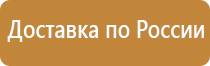 Доставка по России